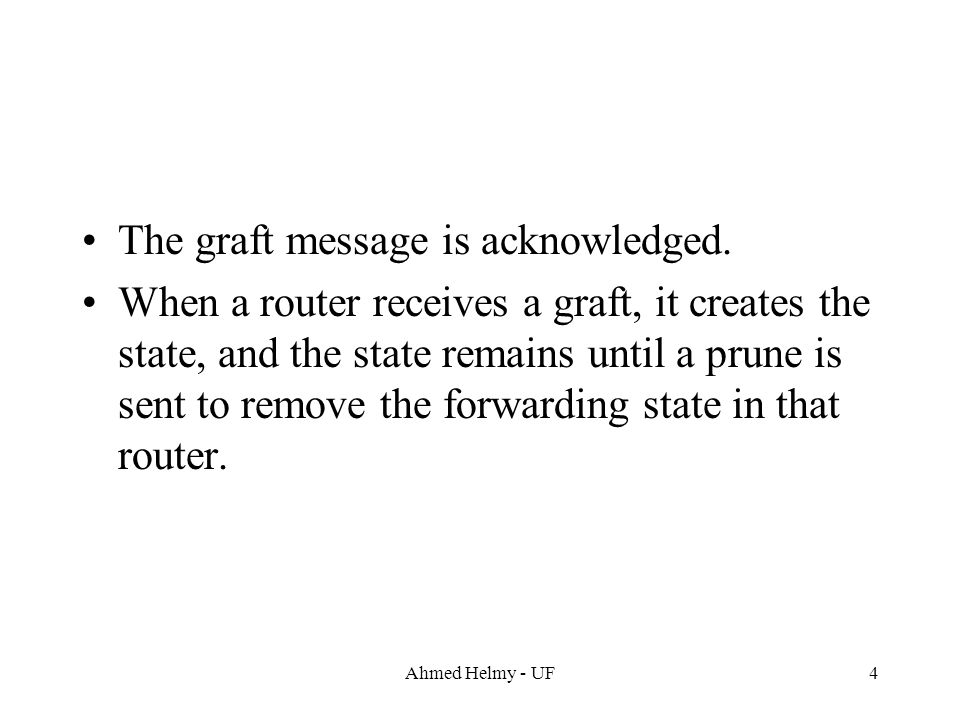 • The graft message is acknowledged.
• When a router receives a graft, it creates the state, and the state remains until a prune is sent to remove the forwarding state in that router.

Ahmed Helmy - UF

4